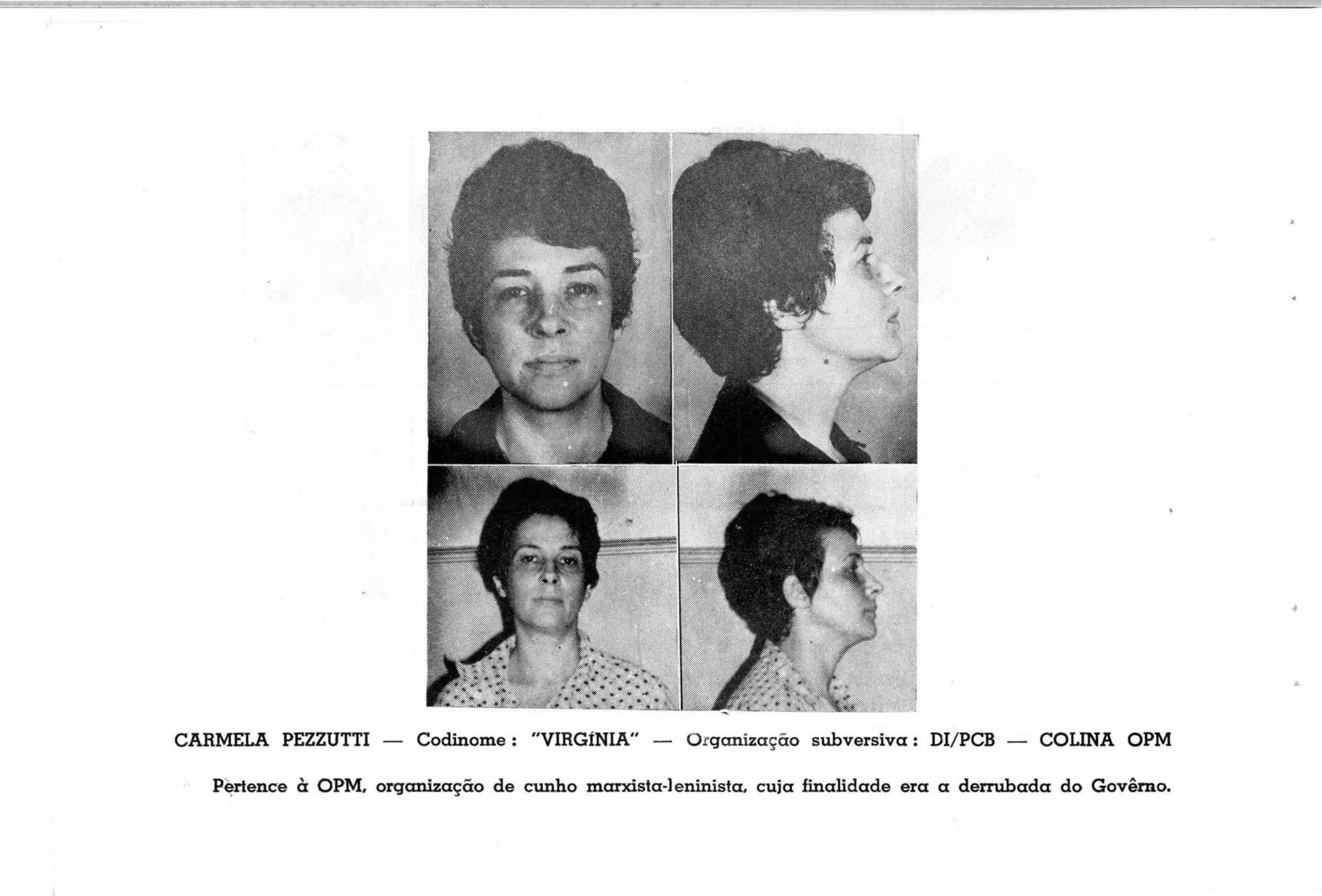 CARMELA PEZZUTTI — Codinome: "VIRGÍNIA" — Organização subversiva: DI/PCB — COLINA OPM

Pertence à OPM, organização de cunho marxista-leninista, cuja finalidade era a derrubada do Govêrno.